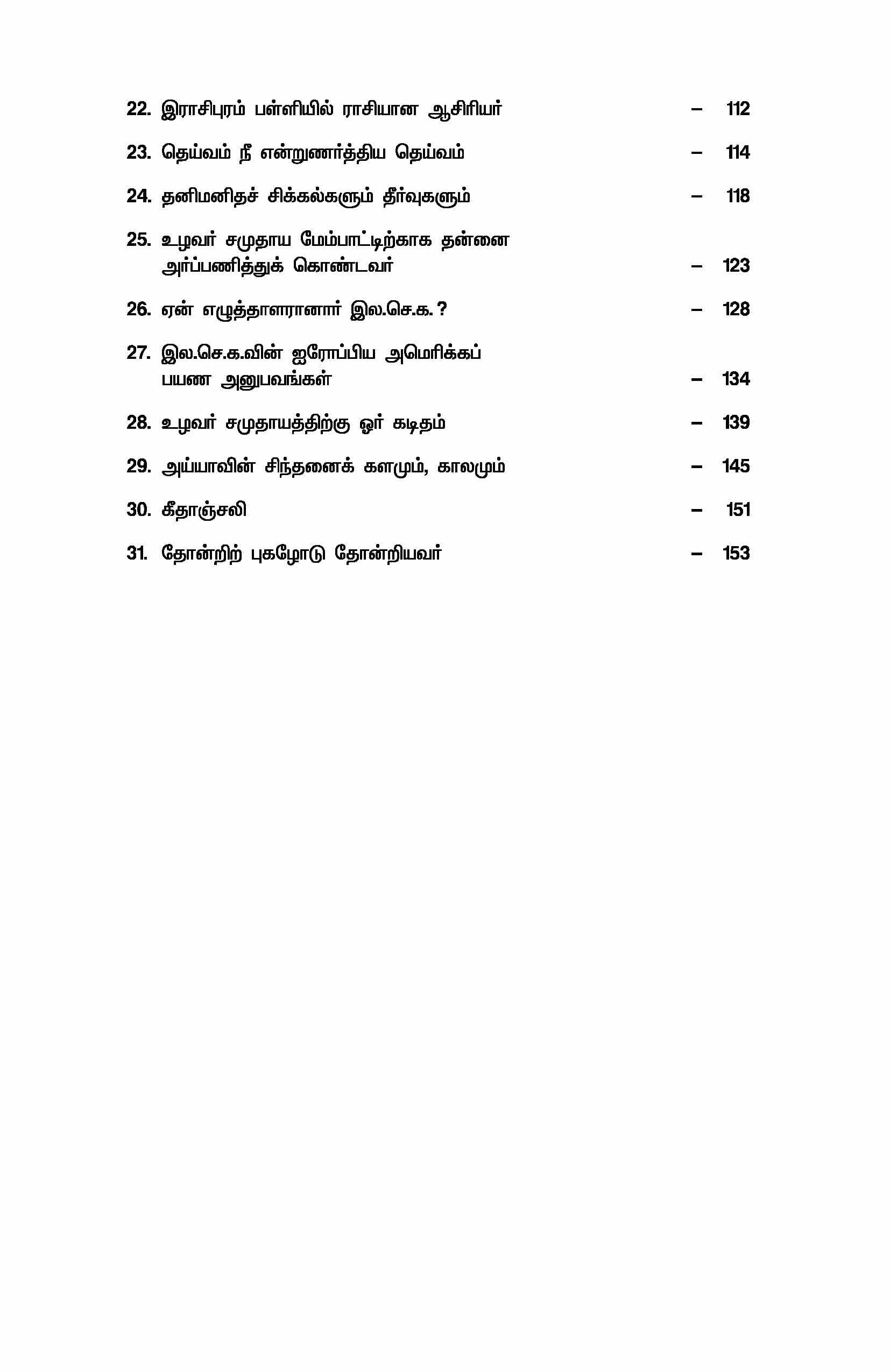 22. இராசிபுரம் பள்ளியில் ராசியான ஆசிரியர் – 112

23. தெய்வம் நீ என்றுணர்த்திய தெய்வம் – 114

24. தனிமனிதச் சிக்கல்களும் தீர்வுகளும் – 118

25. உழவர் சமுதாய மேம்பாட்டிற்காக தன்னை அர்ப்பணித்துக் கொண்டவர் – 123

26. ஏன் எழுத்தாளரானார் இல.செ.க. ? – 128

27. இல.செ.க.வின் ஐரோப்பிய அமெரிக்கப் பயண அனுபவங்கள் – 134

28. உழவர் சமுதாயத்திற்கு ஓர் கடிதம் – 139

29. அய்யாவின் சிந்தனைக் களமும், காலமும் – 145

30. கீதாஞ்சலி – 151

31. தோன்றிற் புகழோடு தோன்றியவர் – 153